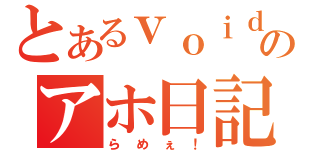 とあるVｏｉｄの
アホ日記
らめぇ！